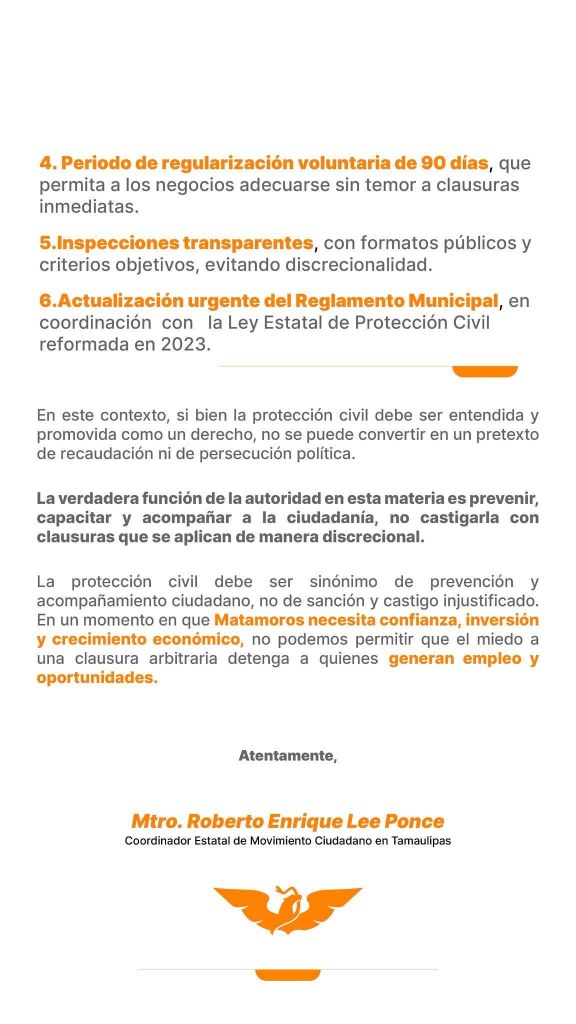 4. Periodo de regularización voluntaria de 90 días, que permita a los negocios adecuarse sin temor a clausuras inmediatas.

5.Inspecciones transparentes, con formatos públicos y criterios objetivos, evitando discrecionalidad.

6.Actualización urgente del Reglamento Municipal, en coordinación con la Ley Estatal de Protección Civil reformada en 2023.

En este contexto, si bien la protección civil debe ser entendida y promovida como un derecho, no se puede convertir en un pretexto de recaudación ni de persecución política.

La verdadera función de la autoridad en esta materia es prevenir, capacitar y acompañar a la ciudadanía, no castigarla con clausuras que se aplican de manera discrecional.

La protección civil debe ser sinónimo de prevención y acompañamiento ciudadano, no de sanción y castigo injustificado. En un momento en que Matamoros necesita confianza, inversión y crecimiento económico, no podemos permitir que el miedo a una clausura arbitraria detenga a quienes generan empleo y oportunidades.

Atentamente,

Mtro. Roberto Enrique Lee Ponce
Coordinador Estatal de Movimiento Ciudadano en Tamaulipas